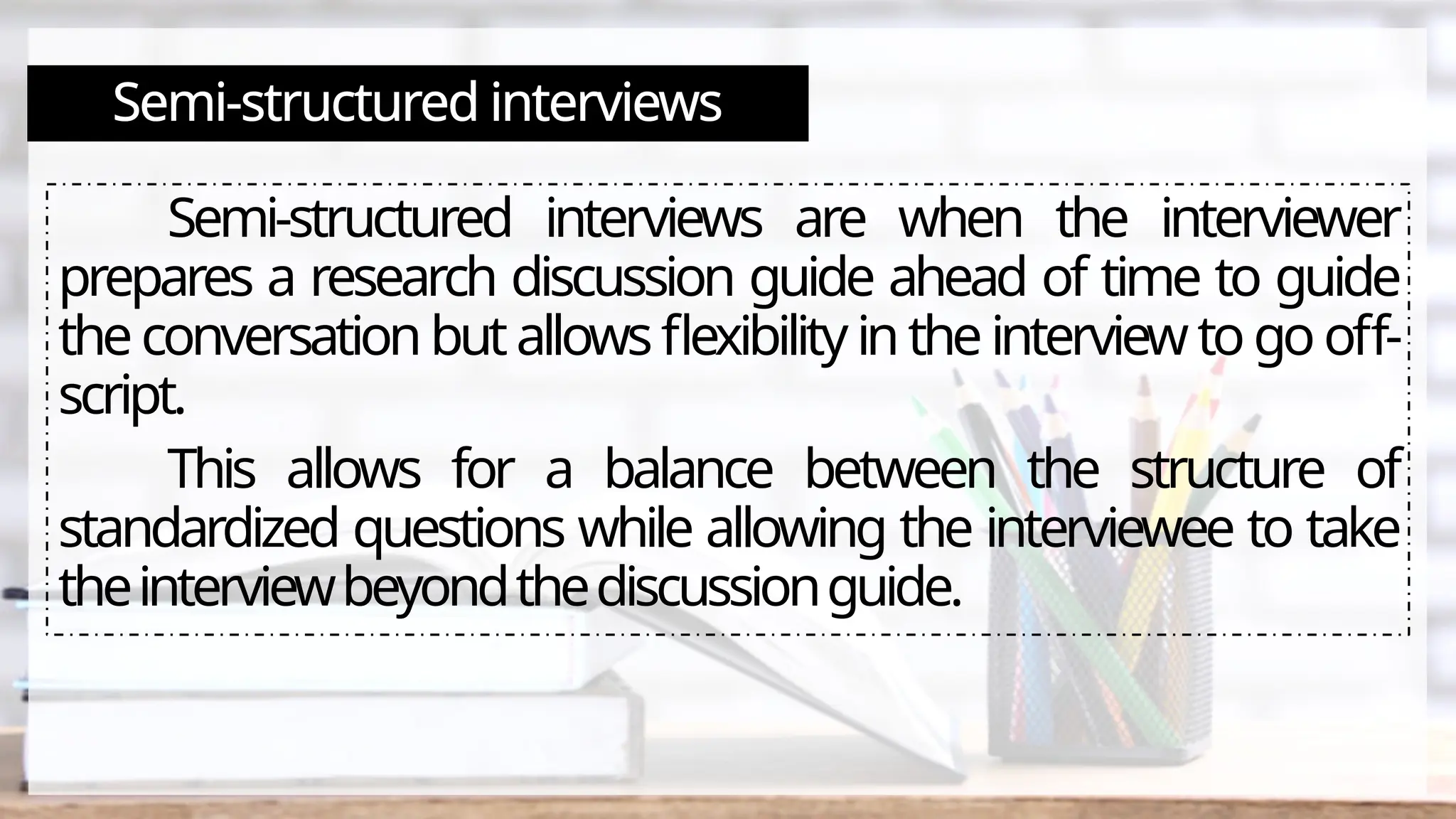 Semi-structured interviews

Semi-structured interviews are when the interviewer prepares a research discussion guide ahead of time to guide the conversation but allows flexibility in the interview to go off-script.

This allows for a balance between the structure of standardized questions while allowing the interviewee to take the interview beyond the discussion guide.